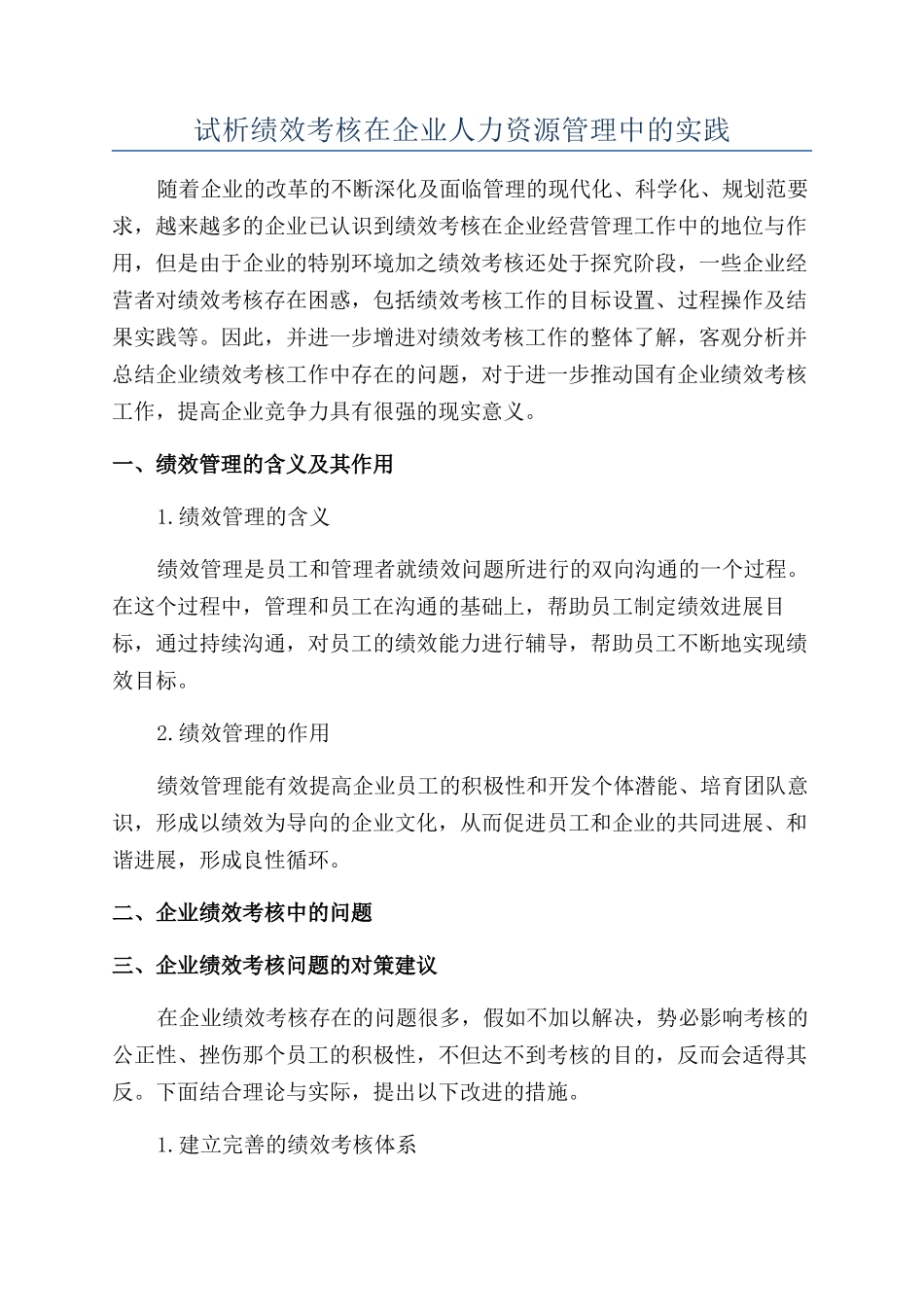 试析绩效考核在企业人力资源管理中的实践

随着企业的改革的不断深化及面临管理的现代化、科学化、规划范要求，越来越多的企业已认识到绩效考核在企业经营管理工作中的地位与作用，但是由于企业的特别环境加之绩效考核还处于探究阶段，一些企业经营者对绩效考核存在困惑，包括绩效考核工作的目标设置、过程操作及结果实践等。因此，并进一步增进对绩效考核工作的整体了解，客观分析并总结企业绩效考核工作中存在的问题，对于进一步推动国有企业绩效考核工作，提高企业竞争力具有很强的现实意义。

一、绩效管理的含义及其作用

1.绩效管理的含义

绩效管理是员工和管理者就绩效问题所进行的双向沟通的一个过程。在这个过程中，管理和员工在沟通的基础上，帮助员工制定绩效进展目标，通过持续沟通，对员工的绩效能力进行辅导，帮助员工不断地实现绩效目标。

2.绩效管理的作用

绩效管理能有效提高企业员工的积极性和开发个体潜能、培育团队意识，形成以绩效为导向的企业文化，从而促进员工和企业的共同进展、和谐进展，形成良性循环。

二、企业绩效考核中的问题

三、企业绩效考核问题的对策建议

在企业绩效考核存在的问题很多，假如不加以解决，势必影响考核的公正性、挫伤那个员工的积极性，不但达不到考核的目的，反而会适得其反。下面结合理论与实际，提出以下改进的措施。

1.建立完善的绩效考核体系